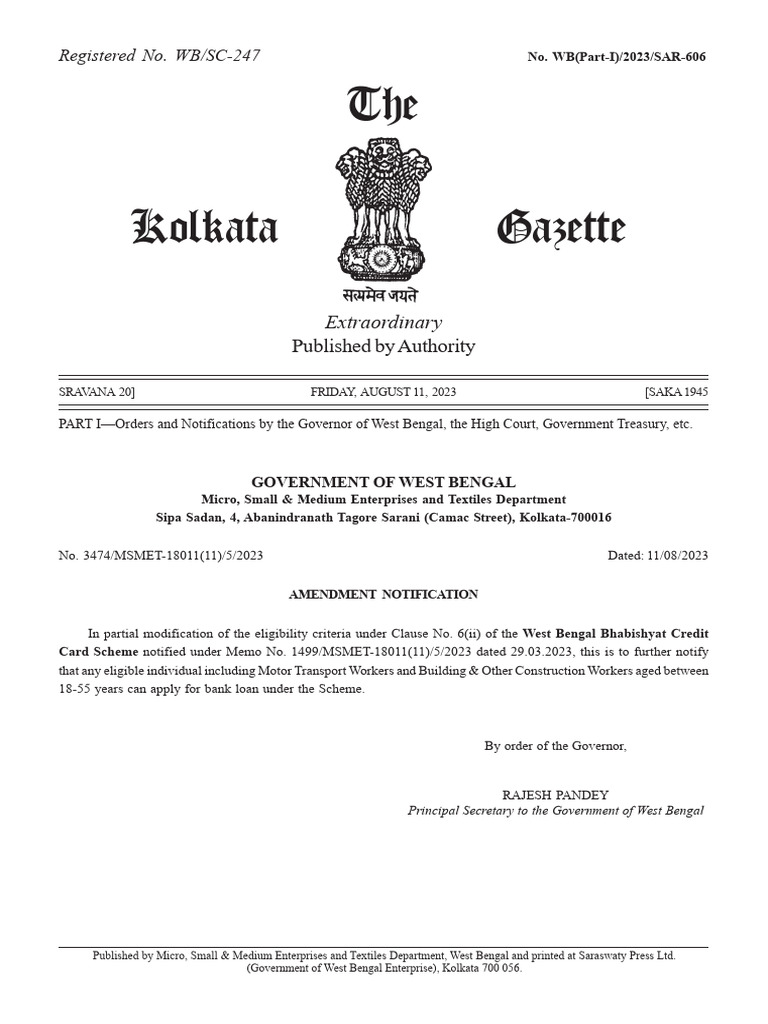 Registered No. WB/SC-247

No. WB(Part-I)/2023/SAR-606

The

Kolkata Gazette

सत्यमेव जयते

Extraordinary
Published by Authority

SRAVANA 20]

FRIDAY, AUGUST 11, 2023

[SAKA 1945

PART I—Orders and Notifications by the Governor of West Bengal, the High Court, Government Treasury, etc.

GOVERNMENT OF WEST BENGAL
Micro, Small & Medium Enterprises and Textiles Department
Sipa Sadan, 4, Abanindranath Tagore Sarani (Camac Street), Kolkata-700016

No. 3474/MSMET-18011(11)/5/2023

Dated: 11/08/2023

AMENDMENT NOTIFICATION

In partial modification of the eligibility criteria under Clause No. 6(ii) of the West Bengal Bhabishyat Credit Card Scheme notified under Memo No. 1499/MSMET-18011(11)/5/2023 dated 29.03.2023, this is to further notify that any eligible individual including Motor Transport Workers and Building & Other Construction Workers aged between 18-55 years can apply for bank loan under the Scheme.

By order of the Governor,

RAJESH PANDEY
Principal Secretary to the Government of West Bengal

Published by Micro, Small & Medium Enterprises and Textiles Department, West Bengal and printed at Saraswaty Press Ltd. (Government of West Bengal Enterprise), Kolkata 700 056.